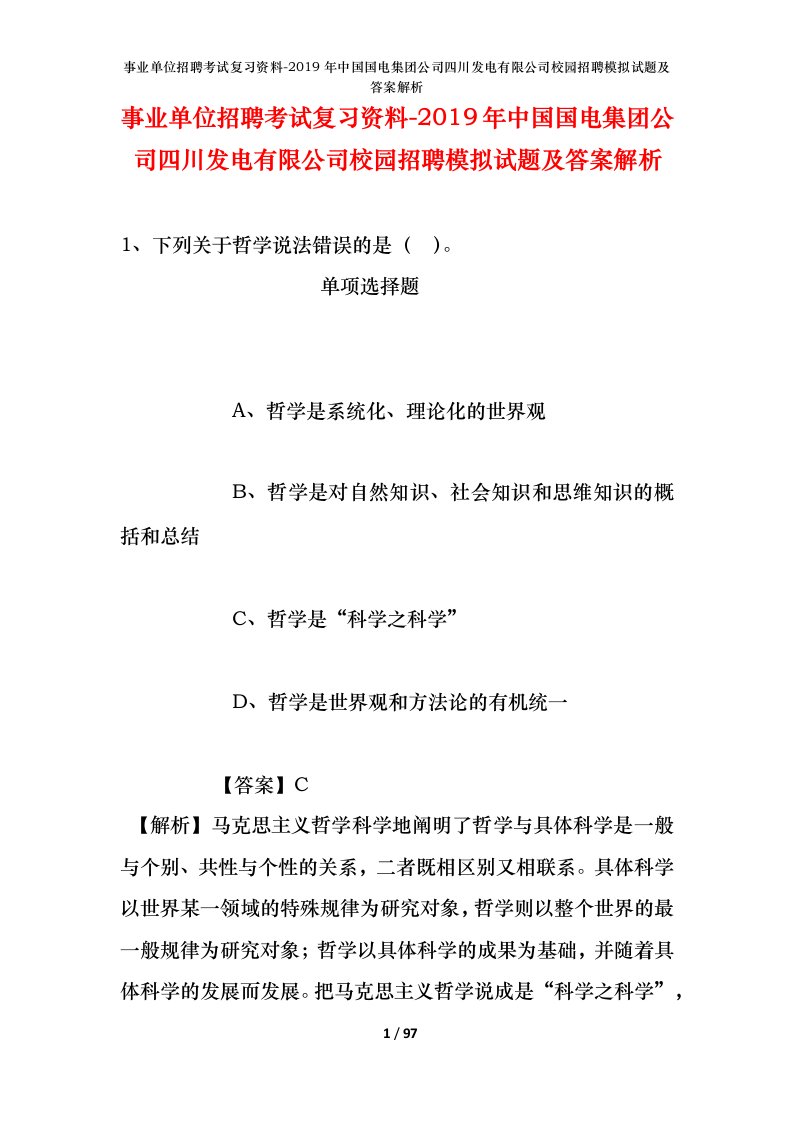 事业单位招聘考试复习资料-2019年中国国电集团公司四川发电有限公司校园招聘模拟试题及答案解析

事业单位招聘考试复习资料-2019年中国国电集团公司四川发电有限公司校园招聘模拟试题及答案解析

1、下列关于哲学说法错误的是（ ）。

单项选择题

A、哲学是系统化、理论化的世界观

B、哲学是对自然知识、社会知识和思维知识的概括和总结

C、哲学是“科学之科学”

D、哲学是世界观和方法论的有机统一

【答案】C

【解析】马克思主义哲学科学地阐明了哲学与具体科学是一般与个别、共性与个性的关系，二者既相区别又相联系。具体科学以世界某一领域的特殊规律为研究对象，哲学则以整个世界的最一般规律为研究对象；哲学以具体科学的成果为基础，并随着具体科学的发展而发展。把马克思主义哲学说成是“科学之科学”，

1 / 97